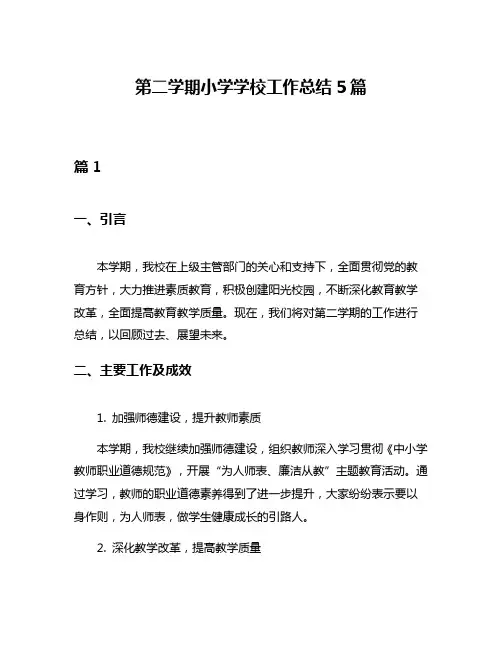 第二学期小学学校工作总结5篇

篇1

一、引言

本学期，我校在上级主管部门的关心和支持下，全面贯彻党的教育方针，大力推进素质教育，积极创建阳光校园，不断深化教育教学改革，全面提高教育教学质量。现在，我们将对第二学期的工作进行总结，以回顾过去、展望未来。

二、主要工作及成效

1. 加强师德建设，提升教师素质

本学期，我校继续加强师德建设，组织教师深入学习贯彻《中小学教师职业道德规范》，开展“为人师表、廉洁从教”主题教育活动。通过学习，教师的职业道德素养得到了进一步提升，大家纷纷表示要以身作则，为人师表，做学生健康成长的引路人。

2. 深化教学改革，提高教学质量